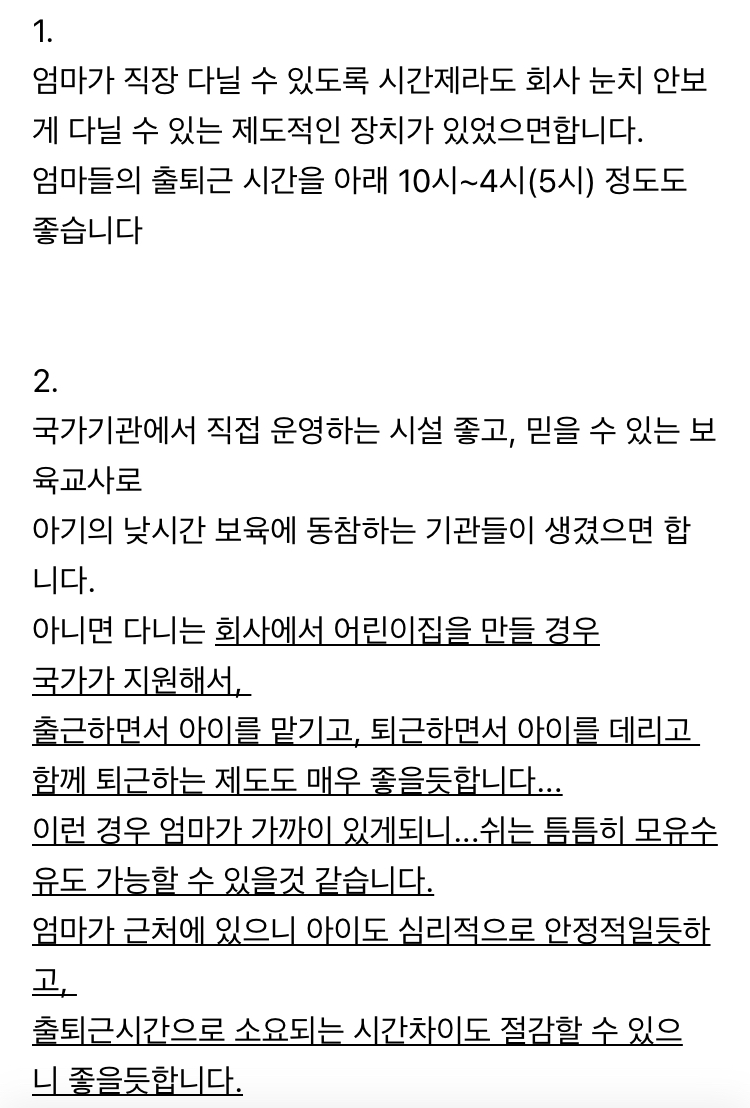 1.
엄마가 직장 다닐 수 있도록 시간제라도 회사 눈치 안보게 다닐 수 있는 제도적인 장치가 있었으면합니다.
엄마들의 출퇴근 시간을 아래 10시~4시(5시) 정도도 좋습니다

2.
국가기관에서 직접 운영하는 시설 좋고, 믿을 수 있는 보육교사로
아기의 낮시간 보육에 동참하는 기관들이 생겼으면 합니다.
아니면 다니는 회사에서 어린이집을 만들 경우
국가가 지원해서,
출근하면서 아이를 맡기고, 퇴근하면서 아이를 데리고
함께 퇴근하는 제도도 매우 좋을듯합니다...
이런 경우 엄마가 가까이 있게되니...쉬는 틈틈히 모유수유도 가능할 수 있을것 같습니다.
엄마가 근처에 있으니 아이도 심리적으로 안정적일듯하고,
출퇴근시간으로 소요되는 시간차이도 절감할 수 있으니 좋을듯합니다.